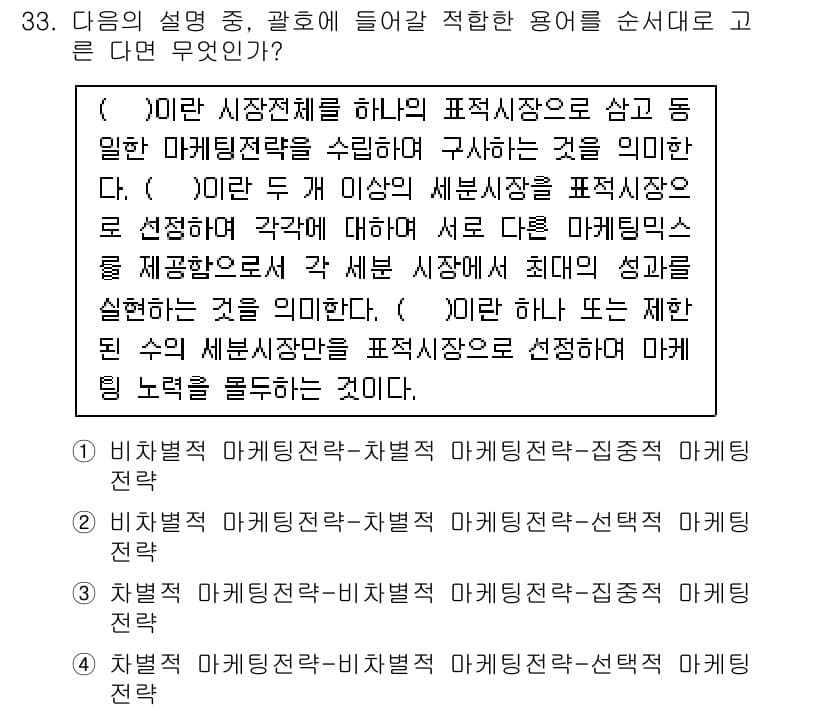 33. 다음의 설명 중, 괄호에 들어갈 적합한 용어를 순서대로 고른 다면 무엇인가?

(　)이란 시장전체를 하나의 표적시장으로 삼고 동일한 마케팅전략을 수립하여 구사하는 것을 의미한다. (　)이란 두 개 이상의 세분시장을 표적시장으로 선정하여 각각에 대하여 서로 다른 마케팅믹스를 제공함으로서 각 세분 시장에서 최대의 성과를 실현하는 것을 의미한다. (　)이란 하나 또는 제한된 수의 세분시장만을 표적시장으로 선정하여 마케팅 노력을 몰두하는 것이다.

① 비차별적 마케팅전략-차별적 마케팅전략-집중적 마케팅전략
② 비차별적 마케팅전략-차별적 마케팅전략-선택적 마케팅전략
③ 차별적 마케팅전략-비차별적 마케팅전략-집중적 마케팅전략
④ 차별적 마케팅전략-비차별적 마케팅전략-선택적 마케팅전략